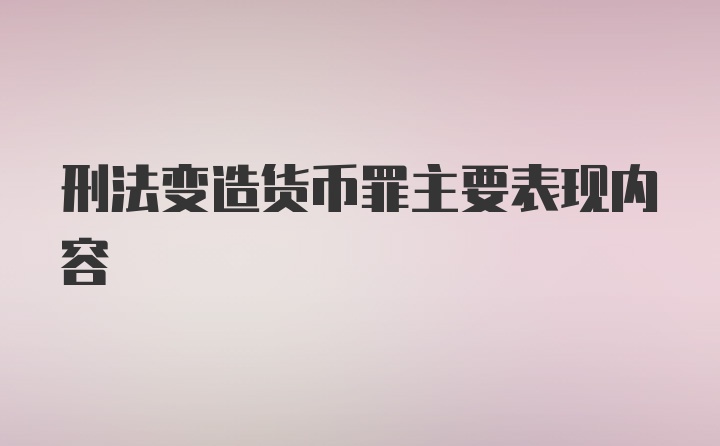 刑法变造货币罪主要表现内容